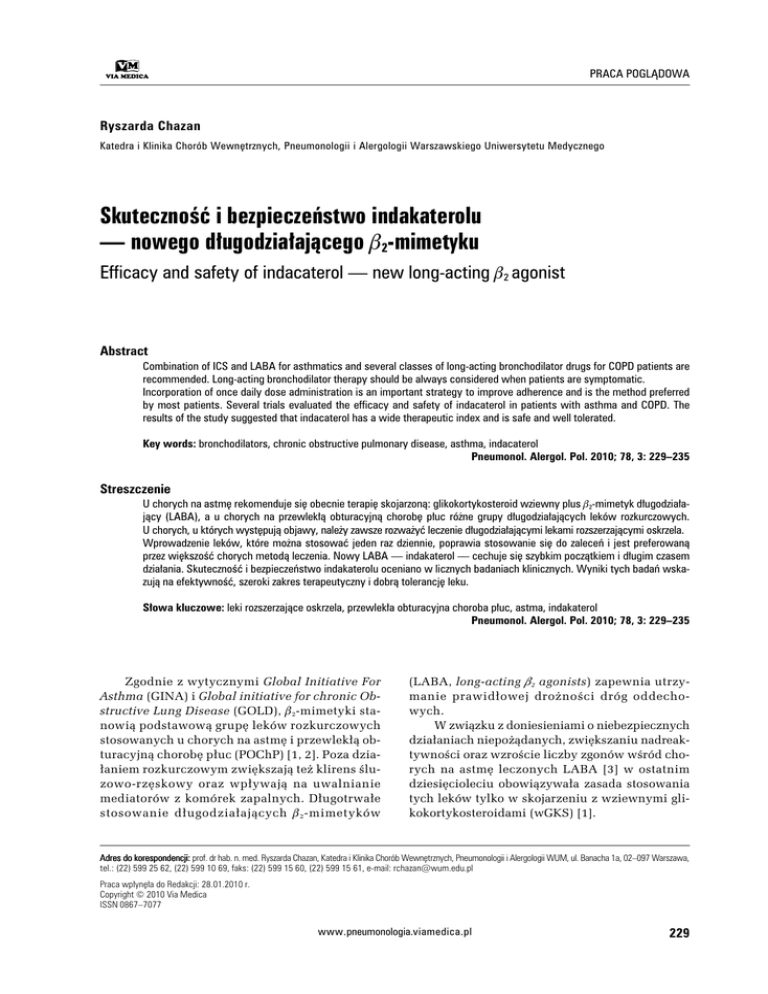 VM
VIA MEDICA

PRACA POGLĄDOWA

Ryszarda Chazan

Katedra i Klinika Chorób Wewnętrznych, Pneumonologii i Alergologii Warszawskiego Uniwersytetu Medycznego

Skuteczność i bezpieczeństwo indakaterolu — nowego długodziałającego $\beta_2$-mimetyku

Efficacy and safety of indacaterol — new long-acting $\beta_2$ agonist

Abstract

Combination of ICS and LABA for asthmatics and several classes of long-acting bronchodilator drugs for COPD patients are recommended. Long-acting bronchodilator therapy should be always considered when patients are symptomatic. Incorporation of once daily dose administration is an important strategy to improve adherence and is the method preferred by most patients. Several trials evaluated the efficacy and safety of indacaterol in patients with asthma and COPD. The results of the study suggested that indacaterol has a wide therapeutic index and is safe and well tolerated.

Key words: bronchodilators, chronic obstructive pulmonary disease, asthma, indacaterol
Pneumonol. Alergol. Pol. 2010; 78, 3: 229–235

Streszczenie

U chorych na astmę rekomenduje się obecnie terapię skojarzoną: glikokortykosteroid wziewny plus $\beta_2$-mimetyk długodziałający (LABA), a u chorych na przewlekłą obturacyjną chorobę płuc różne grupy długodziałających leków rozkurczowych. U chorych, u których występują objawy, należy zawsze rozważyć leczenie długodziałającymi lekami rozszerzającymi oskrzela. Wprowadzenie leków, które można stosować jeden raz dziennie, poprawia stosowanie się do zaleceń i jest preferowaną przez większość chorych metodą leczenia. Nowy LABA — indakaterol — cechuje się szybkim początkiem i długim czasem działania. Skuteczność i bezpieczeństwo indakaterolu oceniano w licznych badaniach klinicznych. Wyniki tych badań wskazują na efektywność, szeroki zakres terapeutyczny i dobrą tolerancję leku.

Słowa kluczowe: leki rozszerzające oskrzela, przewlekła obturacyjna choroba płuc, astma, indakaterol
Pneumonol. Alergol. Pol. 2010; 78, 3: 229–235

Zgodnie z wytycznymi Global Initiative For Asthma (GINA) i Global initiative for chronic Obstructive Lung Disease (GOLD), $\beta_2$-mimetyki stanowią podstawową grupę leków rozkurczowych stosowanych u chorych na astmę i przewlekłą obturacyjną chorobę płuc (POChP) [1, 2]. Poza działaniem rozkurczowym zwiększają też klirens śluzowo-rzęskowy oraz wpływają na uwalnianie mediatorów z komórek zapalnych. Długotrwałe stosowanie długodziałających $\beta_2$-mimetyków (LABA, long-acting $\beta_2$ agonists) zapewnia utrzymanie prawidłowej drożności dróg oddechowych.

W związku z doniesieniami o niebezpiecznych działaniach niepożądanych, zwiększaniu nadreaktywności oraz wzroście liczby zgonów wśród chorych na astmę leczonych LABA [3] w ostatnim dziesięcioleciu obowiązywała zasada stosowania tych leków tylko w skojarzeniu z wziewnymi glikokortykosteroidami (wGKS) [1].

Adres do korespondencji: prof. dr hab. n. med. Ryszarda Chazan, Katedra i Klinika Chorób Wewnętrznych, Pneumonologii i Alergologii WUM, ul. Banacha 1a, 02–097 Warszawa, tel.: (22) 599 25 62, (22) 599 10 69, faks: (22) 599 15 60, (22) 599 15 61, e-mail: rchazan@wum.edu.pl

Praca wpłynęła do Redakcji: 28.01.2010 r.
Copyright © 2010 Via Medica
ISSN 0867–7077

www.pneumonologia.viamedica.pl

229